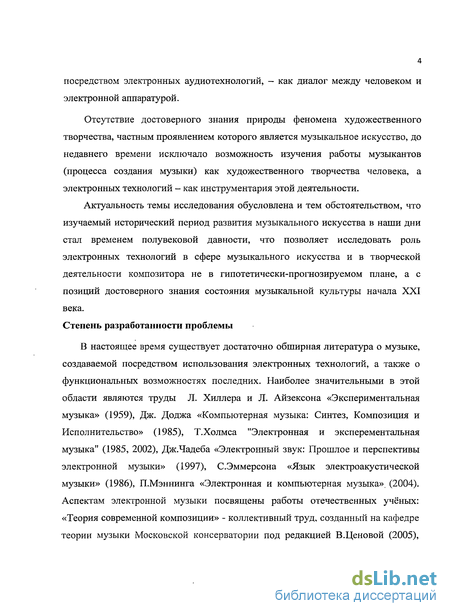 4

посредством электронных аудиотехнологий, – как диалог между человеком и электронной аппаратурой.

Отсутствие достоверного знания природы феномена художественного творчества, частным проявлением которого является музыкальное искусство, до недавнего времени исключало возможность изучения работы музыкантов (процесса создания музыки) как художественного творчества человека, а электронных технологий – как инструментария этой деятельности.

Актуальность темы исследования обусловлена и тем обстоятельством, что изучаемый исторический период развития музыкального искусства в наши дни стал временем полувековой давности, что позволяет исследовать роль электронных технологий в сфере музыкального искусства и в творческой деятельности композитора не в гипотетически-прогнозируемом плане, а с позиций достоверного знания состояния музыкальной культуры начала XXI века.

Степень разработанности проблемы

В настоящее время существует достаточно обширная литература о музыке, создаваемой посредством использования электронных технологий, а также о функциональных возможностях последних. Наиболее значительными в этой области являются труды Л. Хиллера и Л. Айзексона «Экспериментальная музыка» (1959), Дж. Доджа «Компьютерная музыка: Синтез, Композиция и Исполнительство» (1985), Т.Холмса "Электронная и эксперементальная музыка" (1985, 2002), Дж.Чадеба «Электронный звук: Прошлое и перспективы электронной музыки» (1997), С.Эммерсона «Язык электроакустической музыки» (1986), П.Мэннинга «Электронная и компьютерная музыка» (2004). Аспектам электронной музыки посвящены работы отечественных учёных: «Теория современной композиции» - коллективный труд, созданный на кафедре теории музыки Московской консерватории под редакцией В.Ценовой (2005),

dsLib.net
библиотека диссертаций